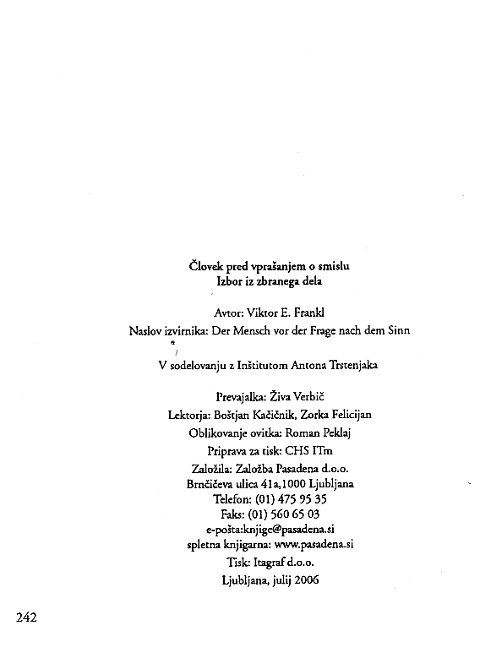 Človek pred vprašanjem o smislu
Izbor iz zbranega dela

Avtor: Viktor E. Frankl

Naslov izvirnika: Der Mensch vor der Frage nach dem Sinn

V sodelovanju z Inštitutom Antona Trstenjaka

Prevajalka: Živa Verbič
Lektorja: Boštjan Kačičnik, Zorka Felicijan
Oblikovanje ovitka: Roman Peklaj
Priprava za tisk: CHS ITm
Založila: Založba Pasadena d.o.o.
Brnčičeva ulica 41a,1000 Ljubljana
Telefon: (01) 475 95 35
Faks: (01) 560 65 03
e-pošta:knjige@pasadena.si
spletna knjigarna: www.pasadena.si
Tisk: Itagraf d.o.o.
Ljubljana, julij 2006

242